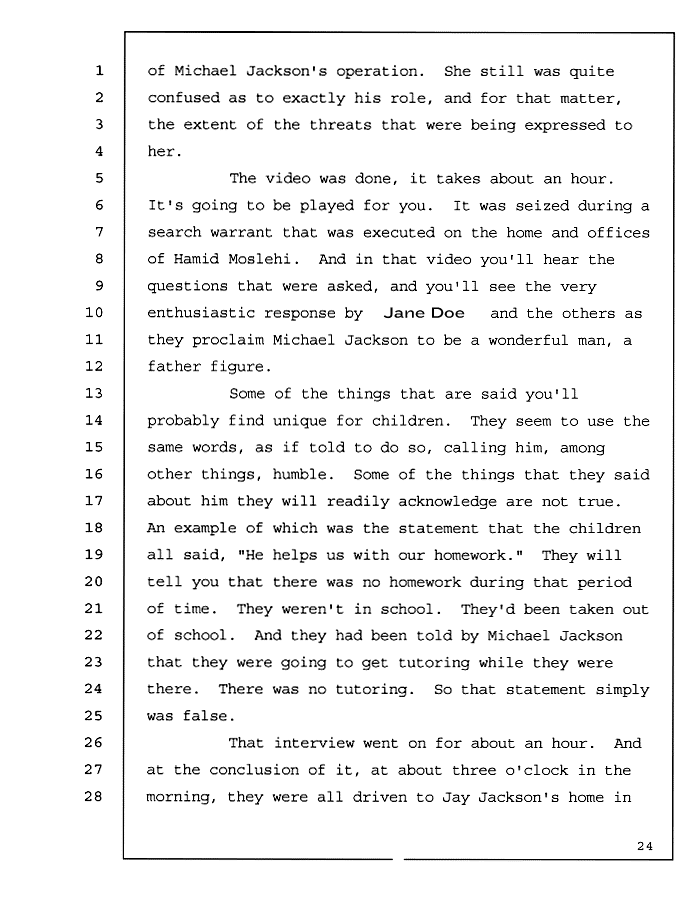 1 of Michael Jackson's operation. She still was quite
2 confused as to exactly his role, and for that matter,
3 the extent of the threats that were being expressed to
4 her.
5 The video was done, it takes about an hour.
6 It's going to be played for you. It was seized during a
7 search warrant that was executed on the home and offices
8 of Hamid Moslehi. And in that video you'll hear the
9 questions that were asked, and you'll see the very
10 enthusiastic response by Jane Doe and the others as
11 they proclaim Michael Jackson to be a wonderful man, a
12 father figure.
13 Some of the things that are said you'll
14 probably find unique for children. They seem to use the
15 same words, as if told to do so, calling him, among
16 other things, humble. Some of the things that they said
17 about him they will readily acknowledge are not true.
18 An example of which was the statement that the children
19 all said, "He helps us with our homework." They will
20 tell you that there was no homework during that period
21 of time. They weren't in school. They'd been taken out
22 of school. And they had been told by Michael Jackson
23 that they were going to get tutoring while they were
24 there. There was no tutoring. So that statement simply
25 was false.
26 That interview went on for about an hour. And
27 at the conclusion of it, at about three o'clock in the
28 morning, they were all driven to Jay Jackson's home in

24